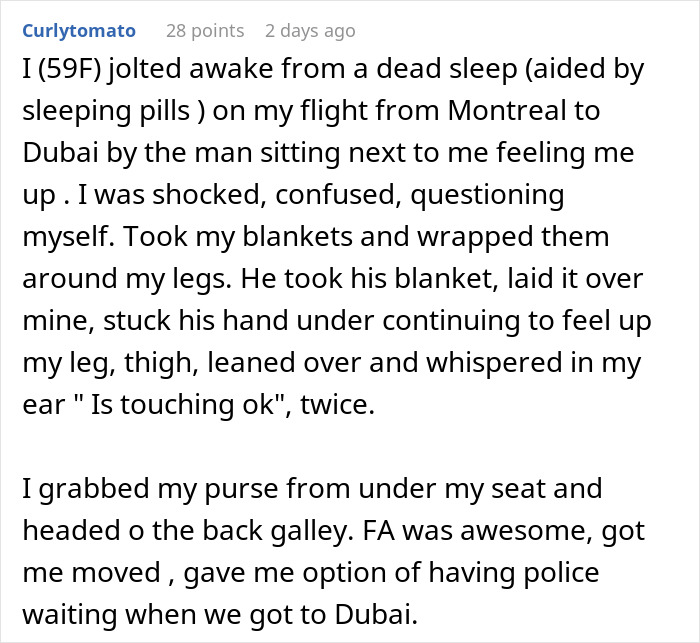 Curlytomato 28 points 2 days ago

I (59F) jolted awake from a dead sleep (aided by sleeping pills ) on my flight from Montreal to Dubai by the man sitting next to me feeling me up . I was shocked, confused, questioning myself. Took my blankets and wrapped them around my legs. He took his blanket, laid it over mine, stuck his hand under continuing to feel up my leg, thigh, leaned over and whispered in my ear " Is touching ok", twice.

I grabbed my purse from under my seat and headed o the back galley. FA was awesome, got me moved , gave me option of having police waiting when we got to Dubai.